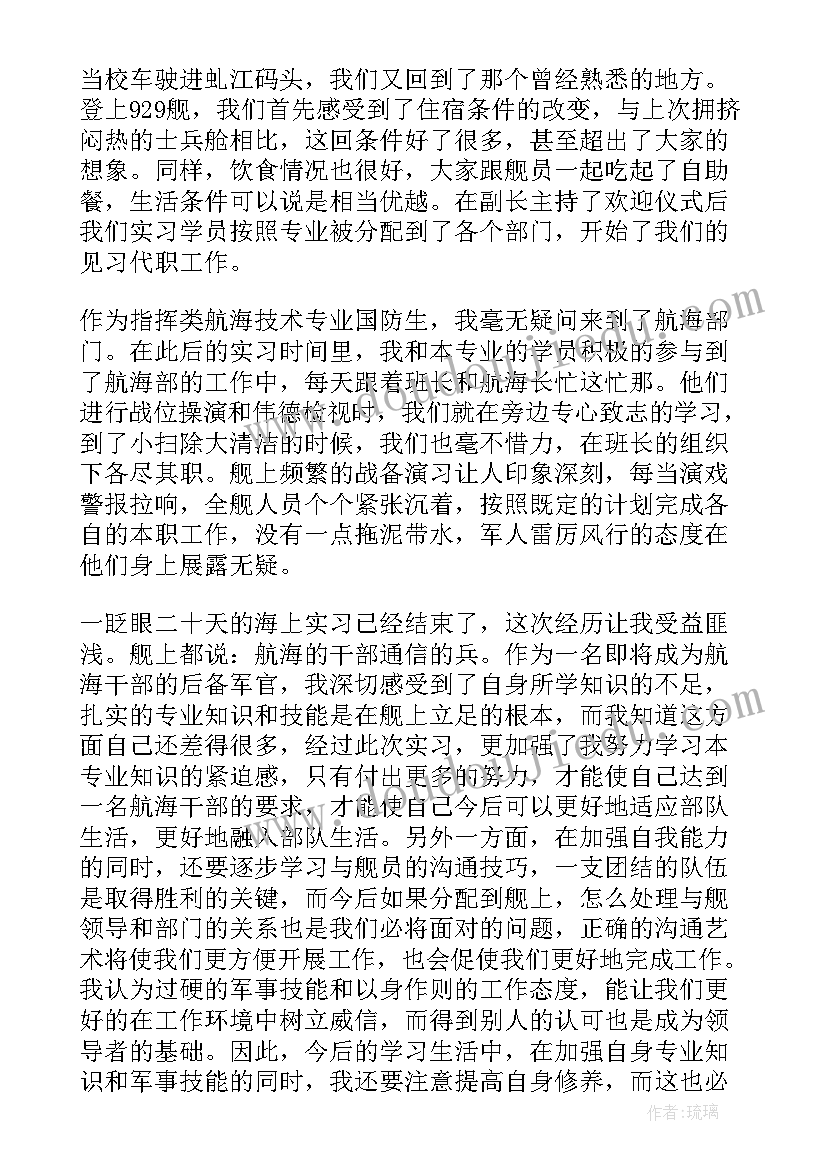 当校车驶进虬江码头，我们又回到了那个曾经熟悉的地方。登上929舰，我们首先感受到了住宿条件的改变，与上次拥挤闷热的士兵舱相比，这回条件好了很多，甚至超出了大家的想象。同样，饮食情况也很好，大家跟舰员一起吃起了自助餐，生活条件可以说是相当优越。在副长主持了欢迎仪式后我们实习学员按照专业被分配到了各个部门，开始了我们的见习代职工作。

作为指挥类航海技术专业国防生，我毫无疑问来到了航海部门。在此后的实习时间里，我和本专业的学员积极的参与到了航海部的工作中，每天跟着班长和航海长忙这忙那。他们进行战位操演和伟德检视时，我们就在旁边专心致志的学习，到了小扫除大清洁的时候，我们也毫不惜力，在班长的组织下各尽其职。舰上频繁的战备演习让人印象深刻，每当演戏警报拉响，全舰人员个个紧张沉着，按照既定的计划完成各自的本职工作，没有一点拖泥带水，军人雷厉风行的态度在他们身上展露无疑。

一眨眼二十天的海上实习已经结束了，这次经历让我受益匪浅。舰上都说：航海的干部通信的兵。作为一名即将成为航海干部的后备军官，我深切感受到了自身所学知识的不足，扎实的专业知识和技能是在舰上立足的根本，而我知道这方面自己还差得很多，经过此次实习，更加强了我努力学习本专业知识的紧迫感，只有付出更多的努力，才能使自己达到一名航海干部的要求，才能使自己今后可以更好地适应部队生活，更好地融入部队生活。另外一方面，在加强自我能力的同时，还要逐步学习与舰员的沟通技巧，一支团结的队伍是取得胜利的关键，而今后如果分配到舰上，怎么处理与舰领导和部门的关系也是我们必将面对的问题，正确的沟通艺术将使我们更方便开展工作，也会促使我们更好地完成工作。我认为过硬的军事技能和以身作则的工作态度，能让我们更好的在工作环境中树立威信，而得到别人的认可也是成为领导者的基础。因此，今后的学习生活中，在加强自身专业知识和军事技能的同时，我还要注意提高自身修养，而这也必

作者：琉璃